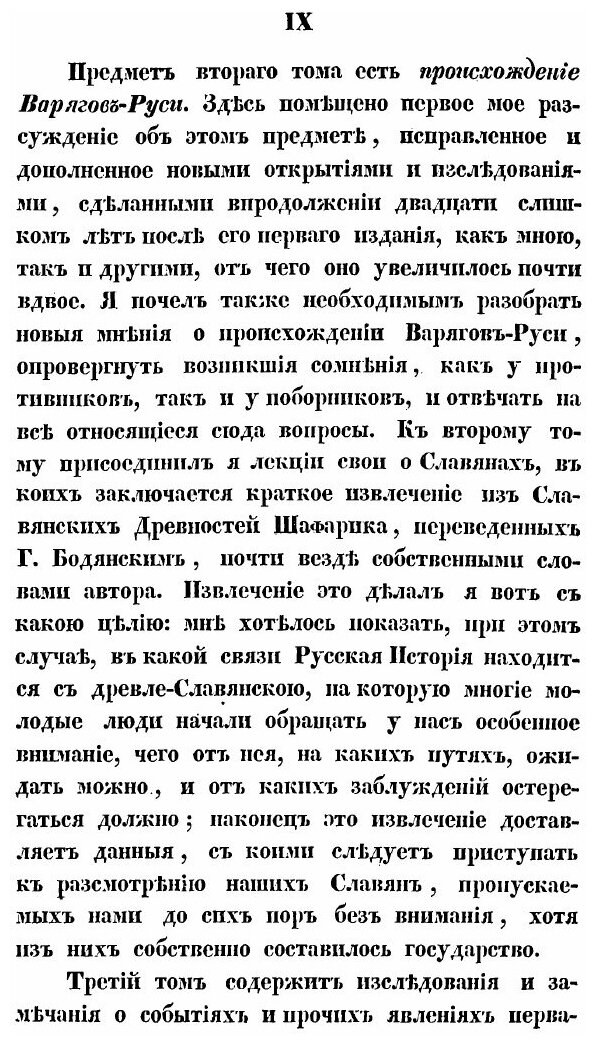 IX

Предметъ втораго тома есть происхожденіе Варяговъ-Руси. Здѣсь помѣщено первое мое разсужденіе объ этомъ предметѣ, исправленное и дополненное новыми открытіями и изслѣдованіями, сдѣланными впродолженіи двадцати слишкомъ лѣтъ послѣ его перваго изданія, какъ мною, такъ и другими, отъ чего оно увеличилось почти вдвое. Я почелъ также необходимымъ разобрать новыя мнѣнія о происхожденіи Варяговъ-Руси, опровергнуть возникшія сомнѣнія, какъ у противниковъ, такъ и у поборниковъ, и отвѣчать на всѣ относящіеся сюда вопросы. Къ второму тому присоединилъ я лекціи свои о Славянахъ, въ коихъ заключается краткое извлеченіе изъ Славянскихъ Древностей Шафарика, переведенныхъ Г. Бодянскимъ, почти вездѣ собственными словами автора. Извлеченіе это дѣлалъ я вотъ съ какою цѣлію: мнѣ хотѣлось показать, при этомъ случаѣ, въ какой связи Русская Исторія находится съ древле-Славянскою, на которую многіе молодые люди начали обращать у насъ особенное вниманіе, чего отъ нея, на какихъ путяхъ, ожидать можно, и отъ какихъ заблужденій остерегаться должно; наконецъ это извлеченіе доставляетъ данныя, съ коими слѣдуетъ приступать къ разсмотрѣнію нашихъ Славянъ, пропускаемыхъ нами до сихъ поръ безъ вниманія, хотя изъ нихъ собственно составилось государство.

Третій томъ содержитъ изслѣдованія и замѣчанія о событіяхъ и прочихъ явленіяхъ перва-